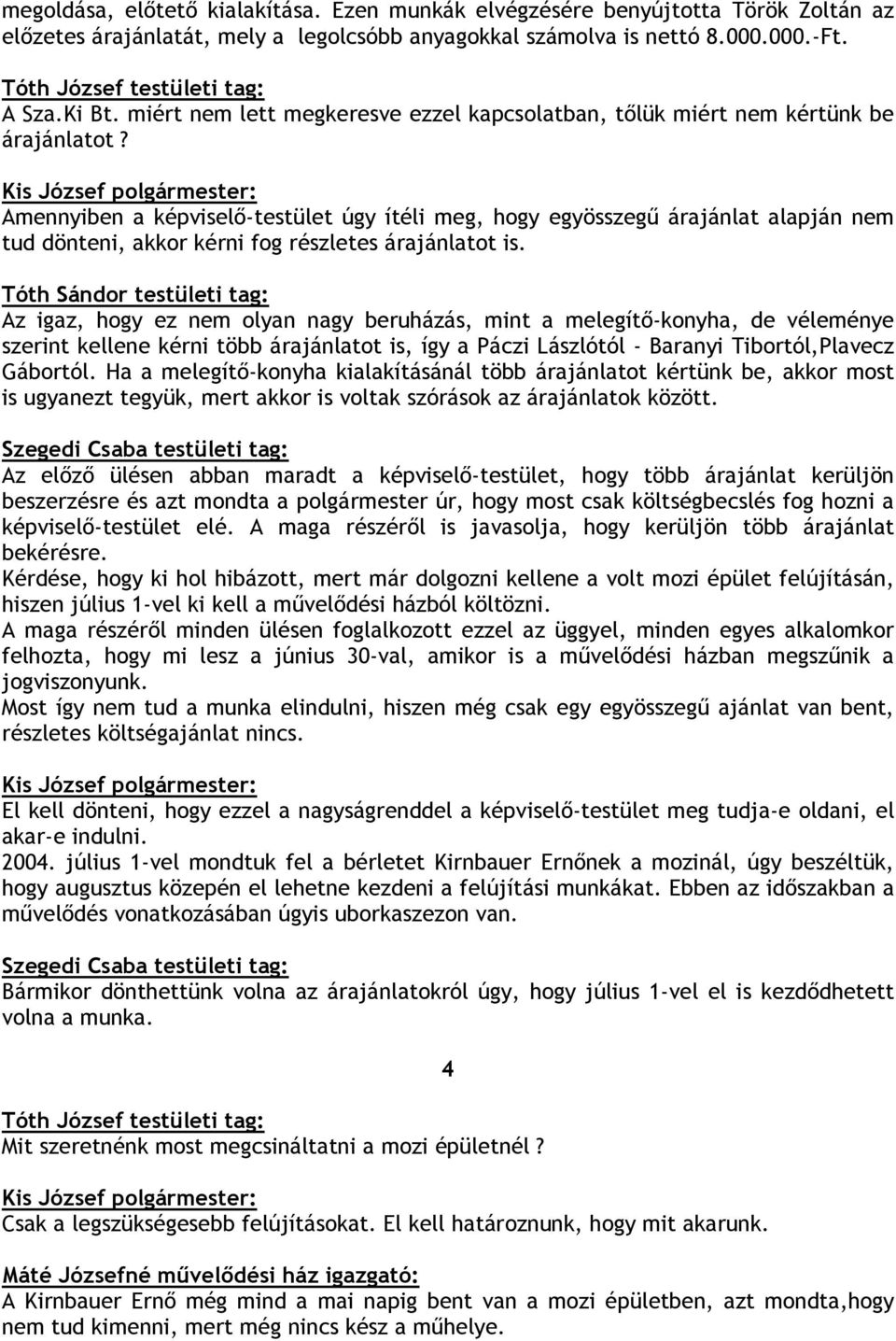 megoldása, előtető kialakítása. Ezen munkák elvégzésére benyújtotta Török Zoltán az előzetes árajánlatát, mely a legolcsóbb anyagokkal számolva is nettó 8.000.000.-Ft.

Tóth József testületi tag:
A Sza.Ki Bt. miért nem lett megkeresve ezzel kapcsolatban, tőlük miért nem kértünk be árajánlatot ?

Kis József polgármester:
Amennyiben a képviselő-testület úgy ítéli meg, hogy egyösszegű árajánlat alapján nem tud dönteni, akkor kérni fog részletes árajánlatot is.

Tóth Sándor testületi tag:
Az igaz, hogy ez nem olyan nagy beruházás, mint a melegítő-konyha, de véleménye szerint kellene kérni több árajánlatot is, így a Páczi Lászlótól - Baranyi Tibortól,Plavecz Gábortól. Ha a melegítő-konyha kialakításánál több árajánlatot kértünk be, akkor most is ugyanezt tegyük, mert akkor is voltak szórások az árajánlatok között.

Szegedi Csaba testületi tag:
Az előző ülésen abban maradt a képviselő-testület, hogy több árajánlat kerüljön beszerzésre és azt mondta a polgármester úr, hogy most csak költségbecslés fog hozni a képviselő-testület elé. A maga részéről is javasolja, hogy kerüljön több árajánlat bekérésre.
Kérdése, hogy ki hol hibázott, mert már dolgozni kellene a volt mozi épület felújításán, hiszen július 1-vel ki kell a művelődési házból költözni.
A maga részéről minden ülésen foglalkozott ezzel az üggyel, minden egyes alkalomkor felhozta, hogy mi lesz a június 30-val, amikor is a művelődési házban megszűnik a jogviszonyunk.
Most így nem tud a munka elindulni, hiszen még csak egy egyösszegű ajánlat van bent, részletes költségajánlat nincs.

Kis József polgármester:
El kell dönteni, hogy ezzel a nagyságrenddel a képviselő-testület meg tudja-e oldani, el akar-e indulni.
2004. július 1-vel mondtuk fel a bérletet Kirnbauer Ernőnek a mozinál, úgy beszéltük, hogy augusztus közepén el lehetne kezdeni a felújítási munkákat. Ebben az időszakban a művelődés vonatkozásában úgyis uborkaszezon van.

Szegedi Csaba testületi tag:
Bármikor dönthettünk volna az árajánlatokról úgy, hogy július 1-vel el is kezdődhetett volna a munka.

4

Tóth József testületi tag:
Mit szeretnénk most megcsináltatni a mozi épületnél ?

Kis József polgármester:
Csak a legszükségesebb felújításokat. El kell határoznunk, hogy mit akarunk.

Máté Józsefné művelődési ház igazgató:
A Kirnbauer Ernő még mind a mai napig bent van a mozi épületben, azt mondta,hogy nem tud kimenni, mert még nincs kész a műhelye.